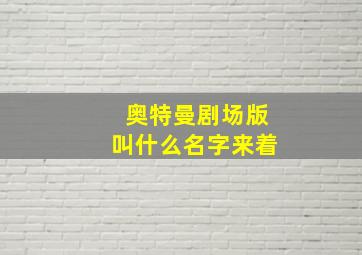 奥特曼剧场版
叫什么名字来着